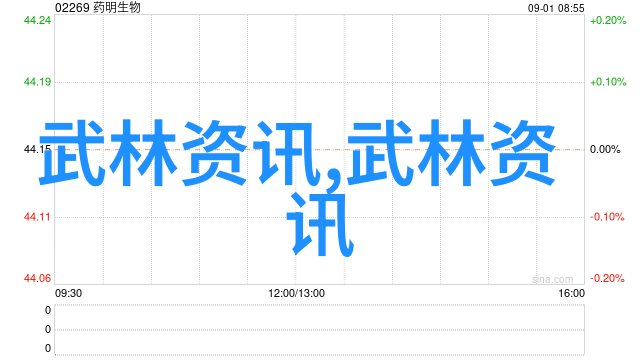 02269 药明生物

09-01 08:55

44.24
44.19
44.15
44.11
44.06

+0.20%
+0.10%
0.00%
-0.10%
-0.20%

武林资讯,武林资讯

sina.com

09:30
12:00/13:00
16:00

0
0
0